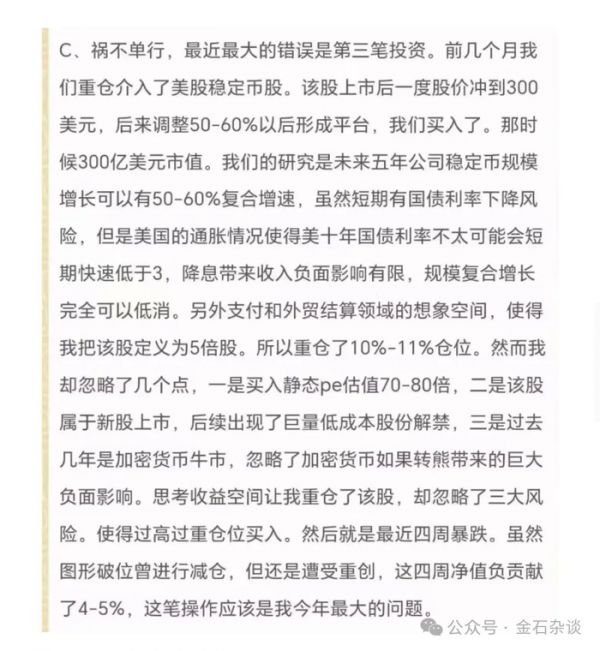 C、祸不单行，最近最大的错误是第三笔投资。前几个月我们重仓介入了美股稳定币股。该股上市后一度股价冲到300美元，后来调整50-60%以后形成平台，我们买入了。那时候300亿美元市值。我们的研究是未来五年公司稳定币规模增长可以有50-60%复合增速，虽然短期有国债利率下降风险，但是美国的通胀情况使得美十年国债利率不太可能会短期快速低于3，降息带来收入负面影响有限，规模复合增长完全可以低消。另外支付和外贸结算领域的想象空间，使得我把该股定义为5倍股。所以重仓了10%-11%仓位。然而我却忽略了几个点，一是买入静态pe估值70-80倍，二是该股属于新股上市，后续出现了巨量低成本股份解禁，三是过去几年是加密货币牛市，忽略了加密货币如果转熊带来的巨大负面影响。思考收益空间让我重仓了该股，却忽略了三大风险。使得过高过重仓位买入。然后就是最近四周暴跌。虽然图形破位曾进行减仓，但还是遭受重创，这四周净值负贡献了4-5%，这笔操作应该是我今年最大的问题。

公众号 · 金石杂谈